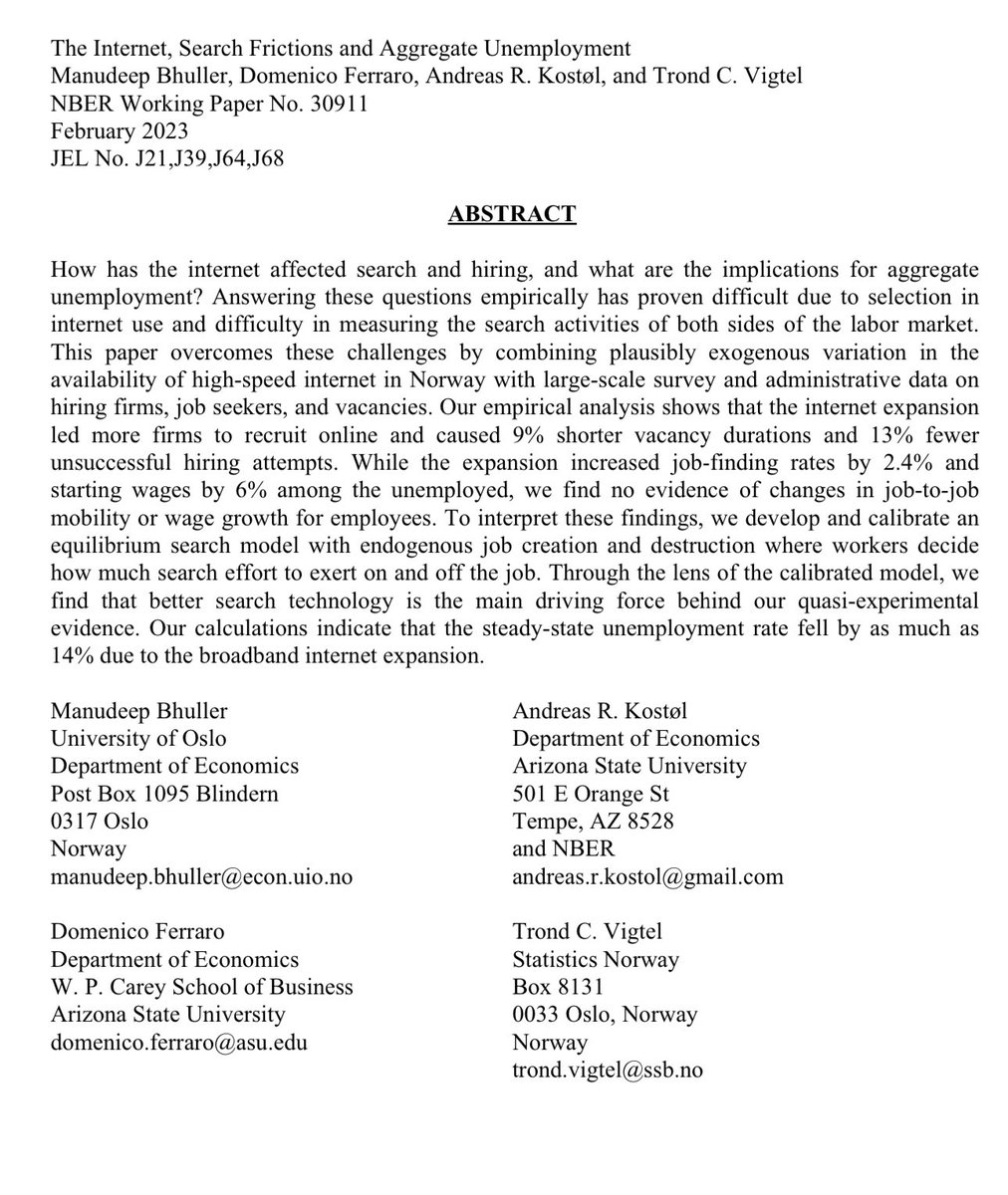 The Internet, Search Frictions and Aggregate Unemployment
Manudeep Bhuller, Domenico Ferraro, Andreas R. Kostøl, and Trond C. Vigtel
NBER Working Paper No. 30911
February 2023
JEL No. J21,J39,J64,J68

ABSTRACT

How has the internet affected search and hiring, and what are the implications for aggregate unemployment? Answering these questions empirically has proven difficult due to selection in internet use and difficulty in measuring the search activities of both sides of the labor market. This paper overcomes these challenges by combining plausibly exogenous variation in the availability of high-speed internet in Norway with large-scale survey and administrative data on hiring firms, job seekers, and vacancies. Our empirical analysis shows that the internet expansion led more firms to recruit online and caused 9% shorter vacancy durations and 13% fewer unsuccessful hiring attempts. While the expansion increased job-finding rates by 2.4% and starting wages by 6% among the unemployed, we find no evidence of changes in job-to-job mobility or wage growth for employees. To interpret these findings, we develop and calibrate an equilibrium search model with endogenous job creation and destruction where workers decide how much search effort to exert on and off the job. Through the lens of the calibrated model, we find that better search technology is the main driving force behind our quasi-experimental evidence. Our calculations indicate that the steady-state unemployment rate fell by as much as 14% due to the broadband internet expansion.

Manudeep Bhuller
University of Oslo
Department of Economics
Post Box 1095 Blindern
0317 Oslo
Norway
manudeep.bhuller@econ.uio.no

Domenico Ferraro
Department of Economics
W. P. Carey School of Business
Arizona State University
domenico.ferraro@asu.edu

Andreas R. Kostøl
Department of Economics
Arizona State University
501 E Orange St
Tempe, AZ 8528
and NBER
andreas.r.kostol@gmail.com

Trond C. Vigtel
Statistics Norway
Box 8131
0033 Oslo, Norway
Norway
trond.vigtel@ssb.no